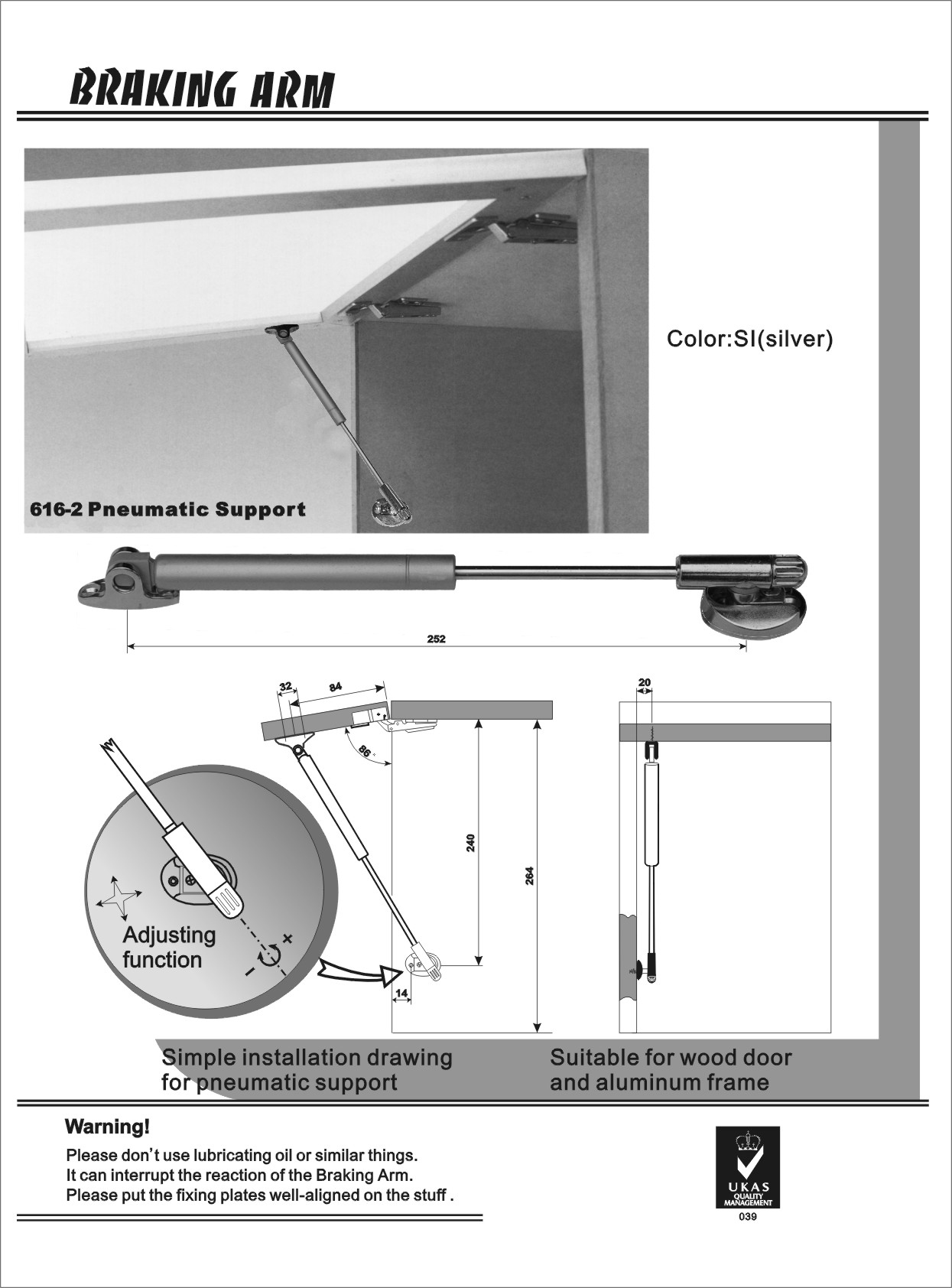 BRAKING ARM

616-2 Pneumatic Support

Color:SI(silver)

252

32
84
86°
240
264
14
20

Adjusting function
+
-

Simple installation drawing for pneumatic support

Suitable for wood door and aluminum frame

Warning!

Please don't use lubricating oil or similar things.
It can interrupt the reaction of the Braking Arm.
Please put the fixing plates well-aligned on the stuff .

UKAS
QUALITY MANAGEMENT
039